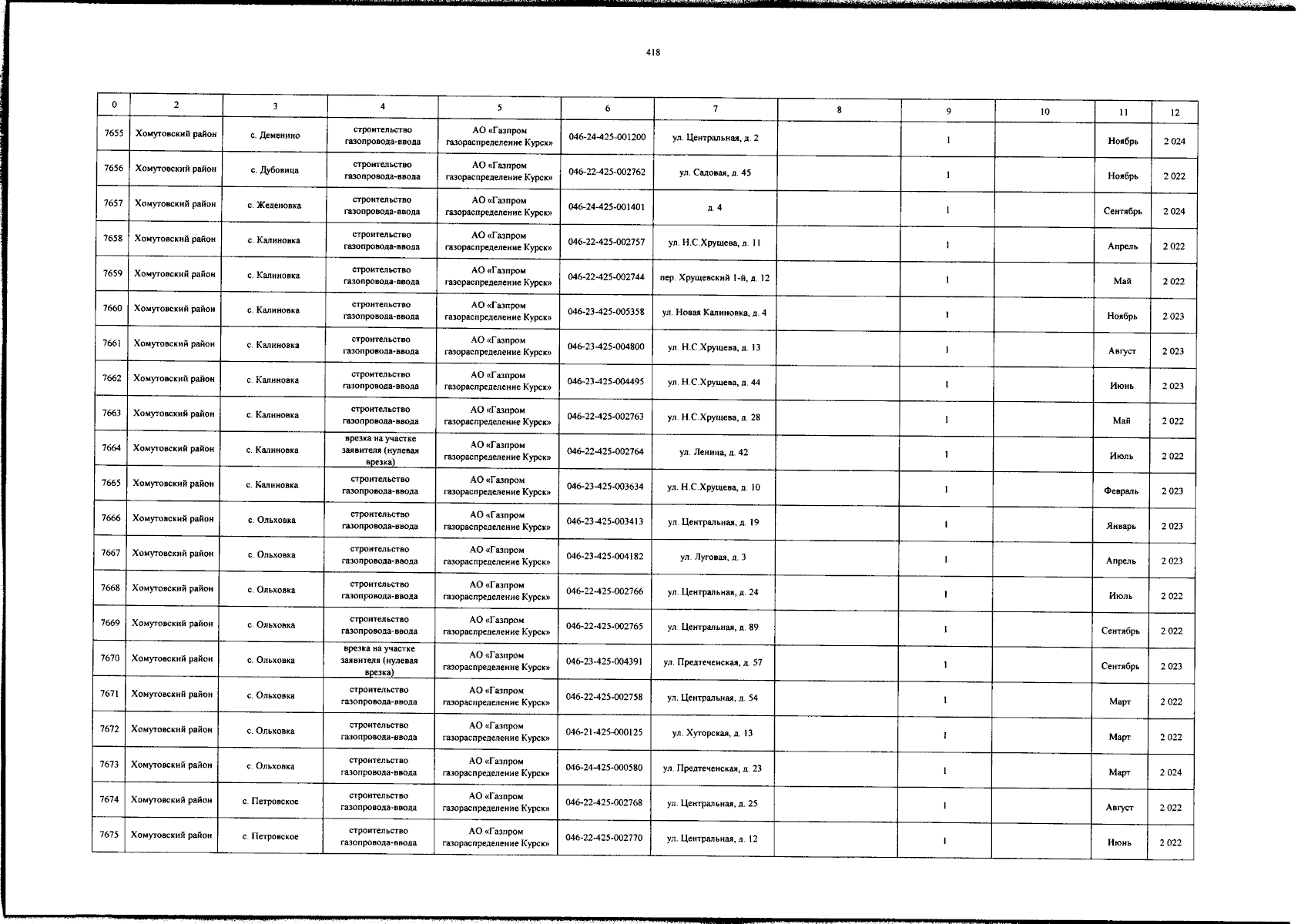 418

| 0 | 2 | 3 | 4 | 5 | 6 | 7 | 8 | 9 | 10 | 11 | 12 |
|---|---|---|---|---|---|---|---|---|---|---|---|
| 7655 | Хомутовский район | с. Деменино | строительство газопровода-ввода | АО «Газпром газораспределение Курск» | 046-24-425-001200 | ул. Центральная, д. 2 | | 1 | | Ноябрь | 2 024 |
| 7656 | Хомутовский район | с. Дубовица | строительство газопровода-ввода | АО «Газпром газораспределение Курск» | 046-22-425-002762 | ул. Садовая, д. 45 | | 1 | | Ноябрь | 2 022 |
| 7657 | Хомутовский район | с. Жеденовка | строительство газопровода-ввода | АО «Газпром газораспределение Курск» | 046-24-425-001401 | д. 4 | | 1 | | Сентябрь | 2 024 |
| 7658 | Хомутовский район | с. Калиновка | строительство газопровода-ввода | АО «Газпром газораспределение Курск» | 046-22-425-002757 | ул. Н.С.Хрущева, д. 11 | | 1 | | Апрель | 2 022 |
| 7659 | Хомутовский район | с. Калиновка | строительство газопровода-ввода | АО «Газпром газораспределение Курск» | 046-22-425-002744 | пер. Хрущевский 1-й, д. 12 | | 1 | | Май | 2 022 |
| 7660 | Хомутовский район | с. Калиновка | строительство газопровода-ввода | АО «Газпром газораспределение Курск» | 046-23-425-005358 | ул. Новая Калиновка, д. 4 | | 1 | | Ноябрь | 2 023 |
| 7661 | Хомутовский район | с. Калиновка | строительство газопровода-ввода | АО «Газпром газораспределение Курск» | 046-23-425-004800 | ул. Н.С.Хрущева, д. 13 | | 1 | | Август | 2 023 |
| 7662 | Хомутовский район | с. Калиновка | строительство газопровода-ввода | АО «Газпром газораспределение Курск» | 046-23-425-004495 | ул. Н.С.Хрущева, д. 44 | | 1 | | Июнь | 2 023 |
| 7663 | Хомутовский район | с. Калиновка | строительство газопровода-ввода | АО «Газпром газораспределение Курск» | 046-22-425-002763 | ул. Н.С.Хрущева, д. 28 | | 1 | | Май | 2 022 |
| 7664 | Хомутовский район | с. Калиновка | врезка на участке заявителя (нулевая врезка) | АО «Газпром газораспределение Курск» | 046-22-425-002764 | ул. Ленина, д. 42 | | 1 | | Июль | 2 022 |
| 7665 | Хомутовский район | с. Калиновка | строительство газопровода-ввода | АО «Газпром газораспределение Курск» | 046-23-425-003634 | ул. Н.С.Хрущева, д. 10 | | 1 | | Февраль | 2 023 |
| 7666 | Хомутовский район | с. Ольховка | строительство газопровода-ввода | АО «Газпром газораспределение Курск» | 046-23-425-003413 | ул. Центральная, д. 19 | | 1 | | Январь | 2 023 |
| 7667 | Хомутовский район | с. Ольховка | строительство газопровода-ввода | АО «Газпром газораспределение Курск» | 046-23-425-004182 | ул. Луговая, д. 3 | | 1 | | Апрель | 2 023 |
| 7668 | Хомутовский район | с. Ольховка | строительство газопровода-ввода | АО «Газпром газораспределение Курск» | 046-22-425-002766 | ул. Центральная, д. 24 | | 1 | | Июль | 2 022 |
| 7669 | Хомутовский район | с. Ольховка | строительство газопровода-ввода | АО «Газпром газораспределение Курск» | 046-22-425-002765 | ул. Центральная, д. 89 | | 1 | | Сентябрь | 2 022 |
| 7670 | Хомутовский район | с. Ольховка | врезка на участке заявителя (нулевая врезка) | АО «Газпром газораспределение Курск» | 046-23-425-004391 | ул. Предтеченская, д. 57 | | 1 | | Сентябрь | 2 023 |
| 7671 | Хомутовский район | с. Ольховка | строительство газопровода-ввода | АО «Газпром газораспределение Курск» | 046-22-425-002758 | ул. Центральная, д. 54 | | 1 | | Март | 2 022 |
| 7672 | Хомутовский район | с. Ольховка | строительство газопровода-ввода | АО «Газпром газораспределение Курск» | 046-21-425-000125 | ул. Хуторская, д. 13 | | 1 | | Март | 2 022 |
| 7673 | Хомутовский район | с. Ольховка | строительство газопровода-ввода | АО «Газпром газораспределение Курск» | 046-24-425-000580 | ул. Предтеченская, д. 23 | | 1 | | Март | 2 024 |
| 7674 | Хомутовский район | с. Петровское | строительство газопровода-ввода | АО «Газпром газораспределение Курск» | 046-22-425-002768 | ул. Центральная, д. 25 | | 1 | | Август | 2 022 |
| 7675 | Хомутовский район | с. Петровское | строительство газопровода-ввода | АО «Газпром газораспределение Курск» | 046-22-425-002770 | ул. Центральная, д. 12 | | 1 | | Июнь | 2 022 |